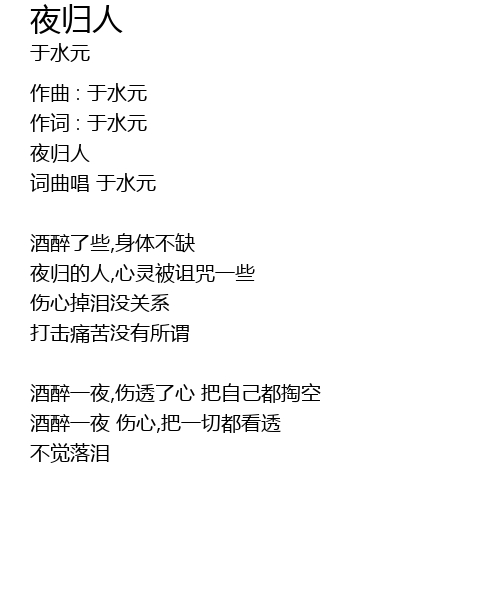 夜归人
于水元

作曲 : 于水元
作词 : 于水元
夜归人
词曲唱 于水元

酒醉了些,身体不缺
夜归的人,心灵被诅咒一些
伤心掉泪没关系
打击痛苦没有所谓

酒醉一夜,伤透了心 把自己都掏空
酒醉一夜 伤心,把一切都看透
不觉落泪